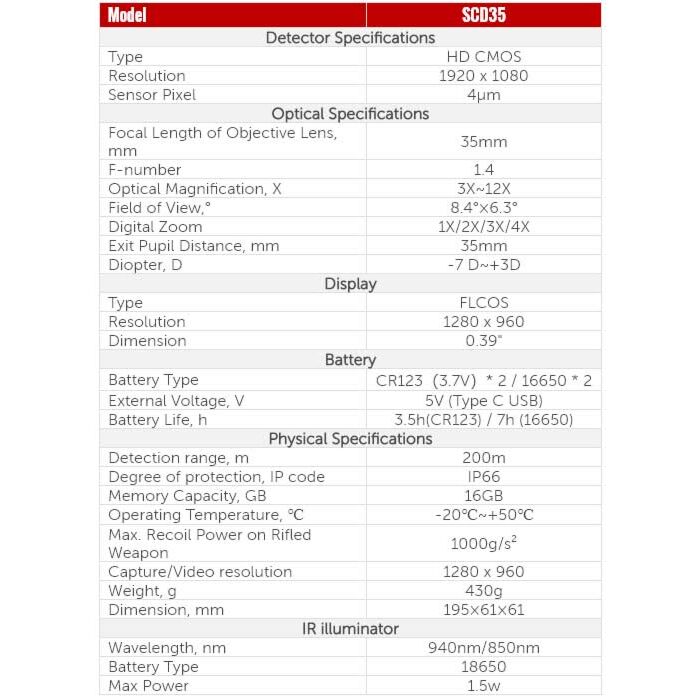 | Model | SCD35 |
|---|---|
| Detector Specifications | |
| Type | HD CMOS |
| Resolution | 1920 x 1080 |
| Sensor Pixel | 4μm |
| Optical Specifications | |
| Focal Length of Objective Lens, mm | 35mm |
| F-number | 1.4 |
| Optical Magnification, X | 3X~12X |
| Field of View,° | 8.4°×6.3° |
| Digital Zoom | 1X/2X/3X/4X |
| Exit Pupil Distance, mm | 35mm |
| Diopter, D | -7 D~+3D |
| Display | |
| Type | FLCOS |
| Resolution | 1280 x 960 |
| Dimension | 0.39" |
| Battery | |
| Battery Type | CR123 (3.7V) * 2 / 16650 * 2 |
| External Voltage, V | 5V (Type C USB) |
| Battery Life, h | 3.5h(CR123) / 7h (16650) |
| Physical Specifications | |
| Detection range, m | 200m |
| Degree of protection, IP code | IP66 |
| Memory Capacity, GB | 16GB |
| Operating Temperature, ℃ | -20℃~+50℃ |
| Max. Recoil Power on Rifled Weapon | $1000g/s^2$ |
| Capture/Video resolution | 1280 x 960 |
| Weight, g | 430g |
| Dimension, mm | 195×61×61 |
| IR illuminator | |
| Wavelength, nm | 940nm/850nm |
| Battery Type | 18650 |
| Max Power | 1.5w |